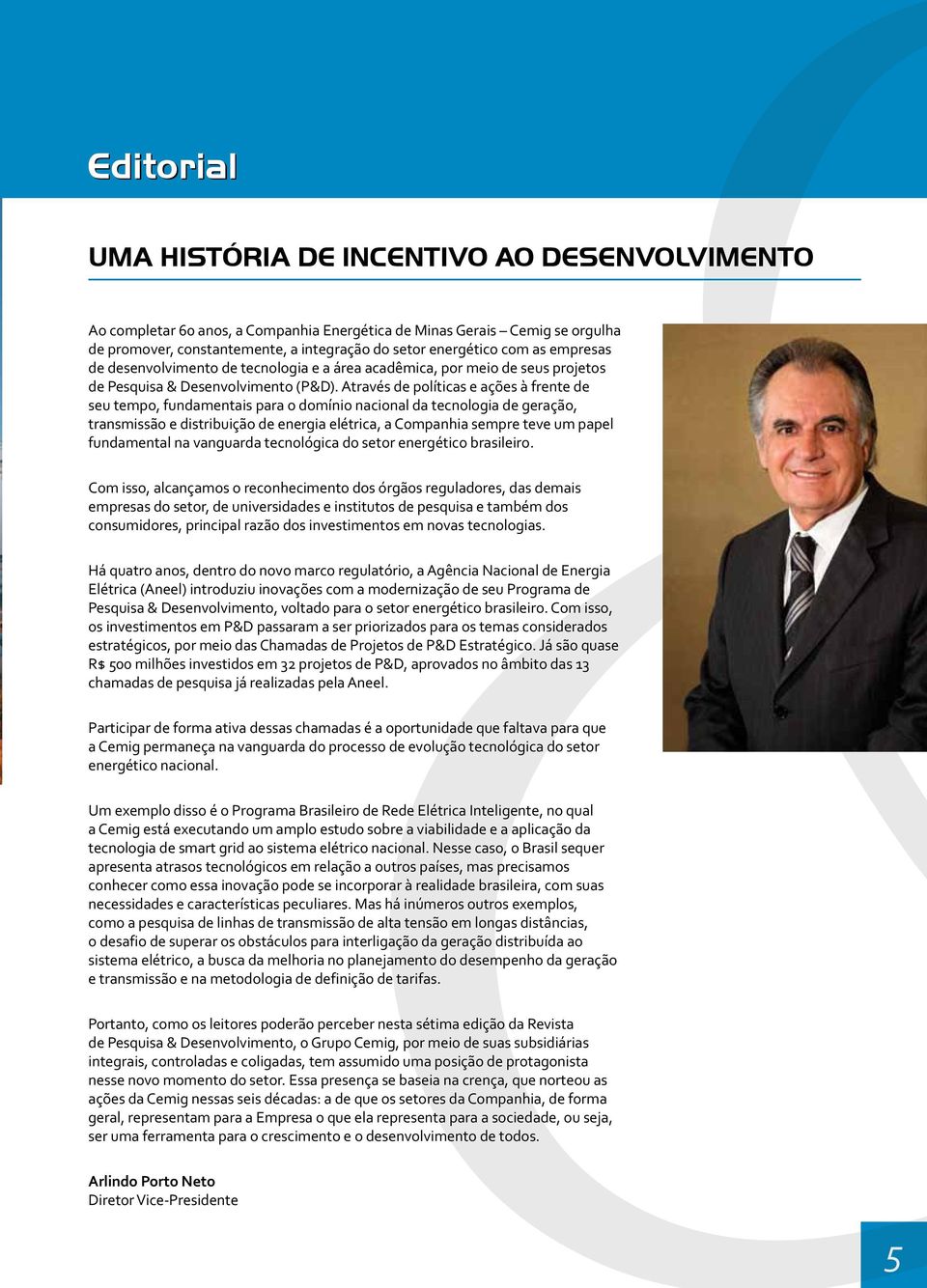 Editorial

UMA HISTÓRIA DE INCENTIVO AO DESENVOLVIMENTO

Ao completar 60 anos, a Companhia Energética de Minas Gerais – Cemig se orgulha de promover, constantemente, a integração do setor energético com as empresas de desenvolvimento de tecnologia e a área acadêmica, por meio de seus projetos de Pesquisa & Desenvolvimento (P&D). Através de políticas e ações à frente de seu tempo, fundamentais para o domínio nacional da tecnologia de geração, transmissão e distribuição de energia elétrica, a Companhia sempre teve um papel fundamental na vanguarda tecnológica do setor energético brasileiro.

Com isso, alcançamos o reconhecimento dos órgãos reguladores, das demais empresas do setor, de universidades e institutos de pesquisa e também dos consumidores, principal razão dos investimentos em novas tecnologias.

Há quatro anos, dentro do novo marco regulatório, a Agência Nacional de Energia Elétrica (Aneel) introduziu inovações com a modernização de seu Programa de Pesquisa & Desenvolvimento, voltado para o setor energético brasileiro. Com isso, os investimentos em P&D passaram a ser priorizados para os temas considerados estratégicos, por meio das Chamadas de Projetos de P&D Estratégico. Já são quase R$ 500 milhões investidos em 32 projetos de P&D, aprovados no âmbito das 13 chamadas de pesquisa já realizadas pela Aneel.

Participar de forma ativa dessas chamadas é a oportunidade que faltava para que a Cemig permaneça na vanguarda do processo de evolução tecnológica do setor energético nacional.

Um exemplo disso é o Programa Brasileiro de Rede Elétrica Inteligente, no qual a Cemig está executando um amplo estudo sobre a viabilidade e a aplicação da tecnologia de smart grid ao sistema elétrico nacional. Nesse caso, o Brasil sequer apresenta atrasos tecnológicos em relação a outros países, mas precisamos conhecer como essa inovação pode se incorporar à realidade brasileira, com suas necessidades e características peculiares. Mas há inúmeros outros exemplos, como a pesquisa de linhas de transmissão de alta tensão em longas distâncias, o desafio de superar os obstáculos para interligação da geração distribuída ao sistema elétrico, a busca da melhoria no planejamento do desempenho da geração e transmissão e na metodologia de definição de tarifas.

Portanto, como os leitores poderão perceber nesta sétima edição da Revista de Pesquisa & Desenvolvimento, o Grupo Cemig, por meio de suas subsidiárias integrais, controladas e coligadas, tem assumido uma posição de protagonista nesse novo momento do setor. Essa presença se baseia na crença, que norteou as ações da Cemig nessas seis décadas: a de que os setores da Companhia, de forma geral, representam para a Empresa o que ela representa para a sociedade, ou seja, ser uma ferramenta para o crescimento e o desenvolvimento de todos.

Arlindo Porto Neto
Diretor Vice-Presidente

5